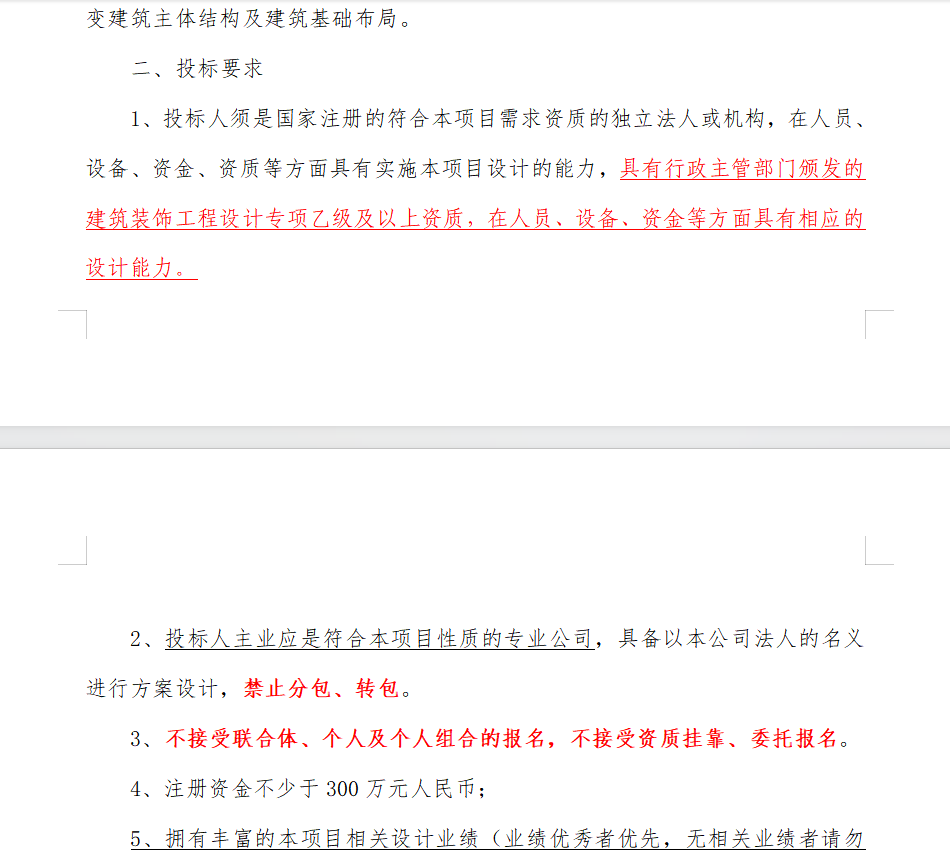 变建筑主体结构及建筑基础布局。

二、投标要求

1、投标人须是国家注册的符合本项目需求资质的独立法人或机构，在人员、设备、资金、资质等方面具有实施本项目设计的能力，具有行政主管部门颁发的建筑装饰工程设计专项乙级及以上资质，在人员、设备、资金等方面具有相应的设计能力。

2、投标人主业应是符合本项目性质的专业公司，具备以本公司法人的名义进行方案设计，禁止分包、转包。

3、不接受联合体、个人及个人组合的报名，不接受资质挂靠、委托报名。

4、注册资金不少于 300 万元人民币；

5、拥有丰富的本项目相关设计业绩（业绩优秀者优先，无相关业绩者请勿